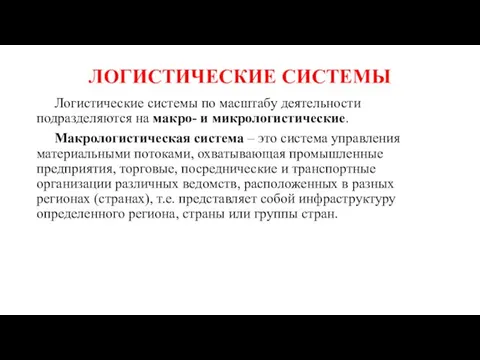 ЛОГИСТИЧЕСКИЕ СИСТЕМЫ

Логистические системы по масштабу деятельности подразделяются на макро- и микрологистические.

Макрологистическая система – это система управления материальными потоками, охватывающая промышленные предприятия, торговые, посреднические и транспортные организации различных ведомств, расположенных в разных регионах (странах), т.е. представляет собой инфраструктуру определенного региона, страны или группы стран.